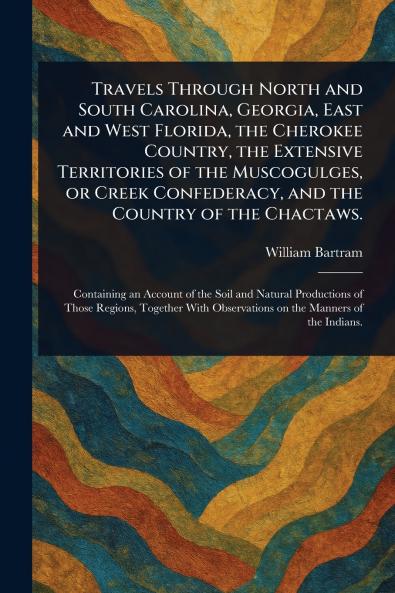 Travels Through North and South Carolina, Georgia, East and West Florida, the Cherokee Country, the Extensive Territories of the Muscogulges, or Creek Confederacy, and the Country of the Chactaws.

William Bartram

Containing an Account of the Soil and Natural Productions of Those Regions, Together With Observations on the Manners of the Indians.